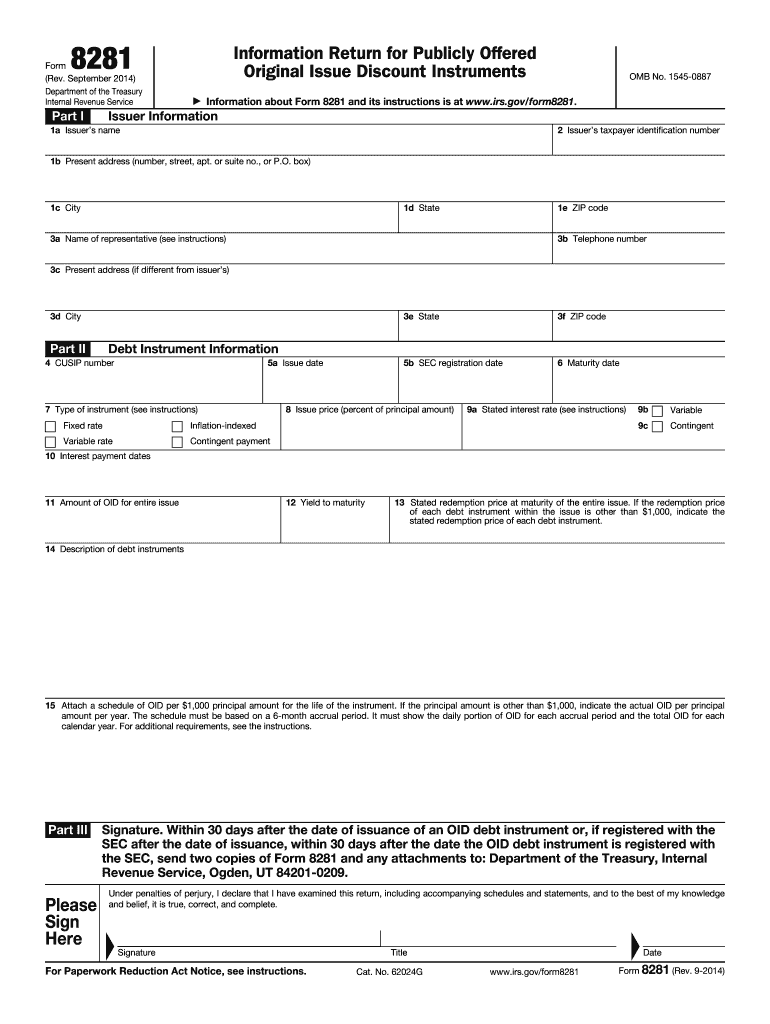 Form 8281
(Rev. September 2014)
Department of the Treasury
Internal Revenue Service

Information Return for Publicly Offered Original Issue Discount Instruments

▶ Information about Form 8281 and its instructions is at www.irs.gov/form8281.

OMB No. 1545-0887

Part I Issuer Information

1a Issuer's name

2 Issuer's taxpayer identification number

1b Present address (number, street, apt. or suite no., or P.O. box)

1c City

1d State

1e ZIP code

3a Name of representative (see instructions)

3b Telephone number

3c Present address (if different from issuer's)

3d City

3e State

3f ZIP code

Part II Debt Instrument Information

4 CUSIP number

5a Issue date

5b SEC registration date

6 Maturity date

7 Type of instrument (see instructions)

Fixed rate

Inflation-indexed

Variable rate

Contingent payment

8 Issue price (percent of principal amount)

9a Stated interest rate (see instructions)

9b Variable

9c Contingent

10 Interest payment dates

11 Amount of OID for entire issue

12 Yield to maturity

13 Stated redemption price at maturity of the entire issue. If the redemption price of each debt instrument within the issue is other than $1,000, indicate the stated redemption price of each debt instrument.

14 Description of debt instruments

15 Attach a schedule of OID per $1,000 principal amount for the life of the instrument. If the principal amount is other than $1,000, indicate the actual OID per principal amount per year. The schedule must be based on a 6-month accrual period. It must show the daily portion of OID for each accrual period and the total OID for each calendar year. For additional requirements, see the instructions.

Part III Signature. Within 30 days after the date of issuance of an OID debt instrument or, if registered with the SEC after the date of issuance, within 30 days after the date the OID debt instrument is registered with the SEC, send two copies of Form 8281 and any attachments to: Department of the Treasury, Internal Revenue Service, Ogden, UT 84201-0209.

Please Sign Here

Under penalties of perjury, I declare that I have examined this return, including accompanying schedules and statements, and to the best of my knowledge and belief, it is true, correct, and complete.

Signature

Title

Date

For Paperwork Reduction Act Notice, see instructions.

Cat. No. 62024G

www.irs.gov/form8281

Form 8281 (Rev. 9-2014)